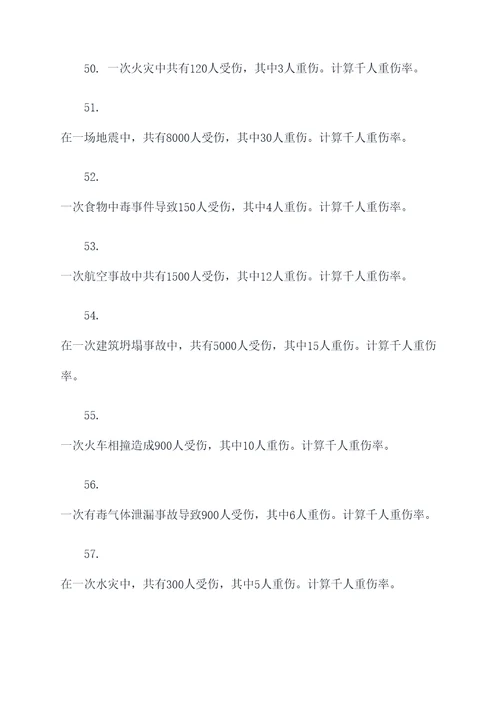 50. 一次火灾中共有120人受伤，其中3人重伤。计算千人重伤率。

51.

在一场地震中，共有8000人受伤，其中30人重伤。计算千人重伤率。

52.

一次食物中毒事件导致150人受伤，其中4人重伤。计算千人重伤率。

53.

一次航空事故中共有1500人受伤，其中12人重伤。计算千人重伤率。

54.

在一次建筑坍塌事故中，共有5000人受伤，其中15人重伤。计算千人重伤率。

55.

一次火车相撞造成900人受伤，其中10人重伤。计算千人重伤率。

56.

一次有毒气体泄漏事故导致900人受伤，其中6人重伤。计算千人重伤率。

57.

在一次水灾中，共有300人受伤，其中5人重伤。计算千人重伤率。